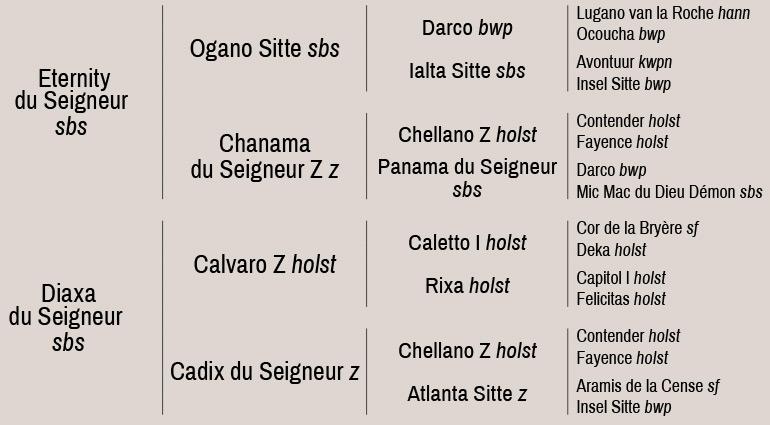 Eternity du Seigneur sbs

Ogano Sitte sbs

Darco bwp

Lugano van la Roche hann
Ocoucha bwp

Ialta Sitte sbs

Avontuur kwpn
Insel Sitte bwp

Chanama du Seigneur Z z

Chellano Z holst

Contender holst
Fayence holst

Panama du Seigneur sbs

Darco bwp
Mic Mac du Dieu Démon sbs

Diaxa du Seigneur sbs

Calvaro Z holst

Caletto I holst

Cor de la Bryère sf
Deka holst

Rixa holst

Capitol I holst
Felicitas holst

Cadix du Seigneur z

Chellano Z holst

Contender holst
Fayence holst

Atlanta Sitte z

Aramis de la Cense sf
Insel Sitte bwp